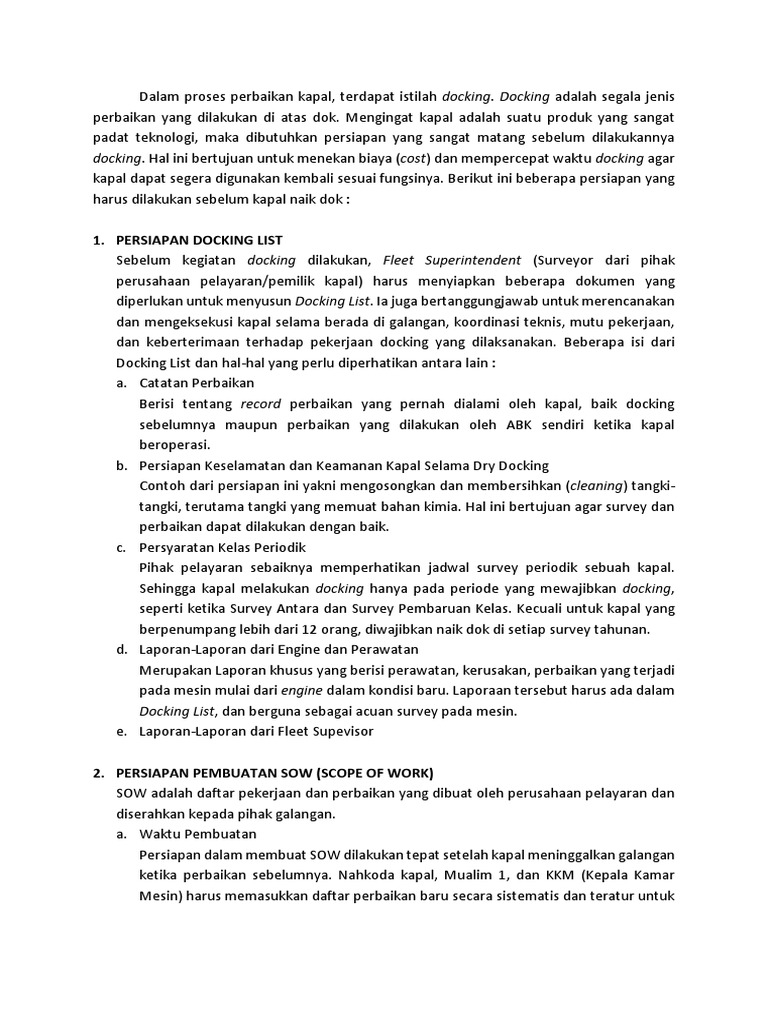 Dalam proses perbaikan kapal, terdapat istilah docking. Docking adalah segala jenis perbaikan yang dilakukan di atas dok. Mengingat kapal adalah suatu produk yang sangat padat teknologi, maka dibutuhkan persiapan yang sangat matang sebelum dilakukannya docking. Hal ini bertujuan untuk menekan biaya (cost) dan mempercepat waktu docking agar kapal dapat segera digunakan kembali sesuai fungsinya. Berikut ini beberapa persiapan yang harus dilakukan sebelum kapal naik dok :

1. PERSIAPAN DOCKING LIST
Sebelum kegiatan docking dilakukan, Fleet Superintendent (Surveyor dari pihak perusahaan pelayaran/pemilik kapal) harus menyiapkan beberapa dokumen yang diperlukan untuk menyusun Docking List. Ia juga bertanggungjawab untuk merencanakan dan mengeksekusi kapal selama berada di galangan, koordinasi teknis, mutu pekerjaan, dan keberterimaan terhadap pekerjaan docking yang dilaksanakan. Beberapa isi dari Docking List dan hal-hal yang perlu diperhatikan antara lain :
a. Catatan Perbaikan
Berisi tentang record perbaikan yang pernah dialami oleh kapal, baik docking sebelumnya maupun perbaikan yang dilakukan oleh ABK sendiri ketika kapal beroperasi.
b. Persiapan Keselamatan dan Keamanan Kapal Selama Dry Docking
Contoh dari persiapan ini yakni mengosongkan dan membersihkan (cleaning) tangki-tangki, terutama tangki yang memuat bahan kimia. Hal ini bertujuan agar survey dan perbaikan dapat dilakukan dengan baik.
c. Persyaratan Kelas Periodik
Pihak pelayaran sebaiknya memperhatikan jadwal survey periodik sebuah kapal. Sehingga kapal melakukan docking hanya pada periode yang mewajibkan docking, seperti ketika Survey Antara dan Survey Pembaruan Kelas. Kecuali untuk kapal yang berpenumpang lebih dari 12 orang, diwajibkan naik dok di setiap survey tahunan.
d. Laporan-Laporan dari Engine dan Perawatan
Merupakan Laporan khusus yang berisi perawatan, kerusakan, perbaikan yang terjadi pada mesin mulai dari engine dalam kondisi baru. Laporaan tersebut harus ada dalam Docking List, dan berguna sebagai acuan survey pada mesin.
e. Laporan-Laporan dari Fleet Supevisor

2. PERSIAPAN PEMBUATAN SOW (SCOPE OF WORK)
SOW adalah daftar pekerjaan dan perbaikan yang dibuat oleh perusahaan pelayaran dan diserahkan kepada pihak galangan.
a. Waktu Pembuatan
Persiapan dalam membuat SOW dilakukan tepat setelah kapal meninggalkan galangan ketika perbaikan sebelumnya. Nahkoda kapal, Mualim 1, dan KKM (Kepala Kamar Mesin) harus memasukkan daftar perbaikan baru secara sistematis dan teratur untuk